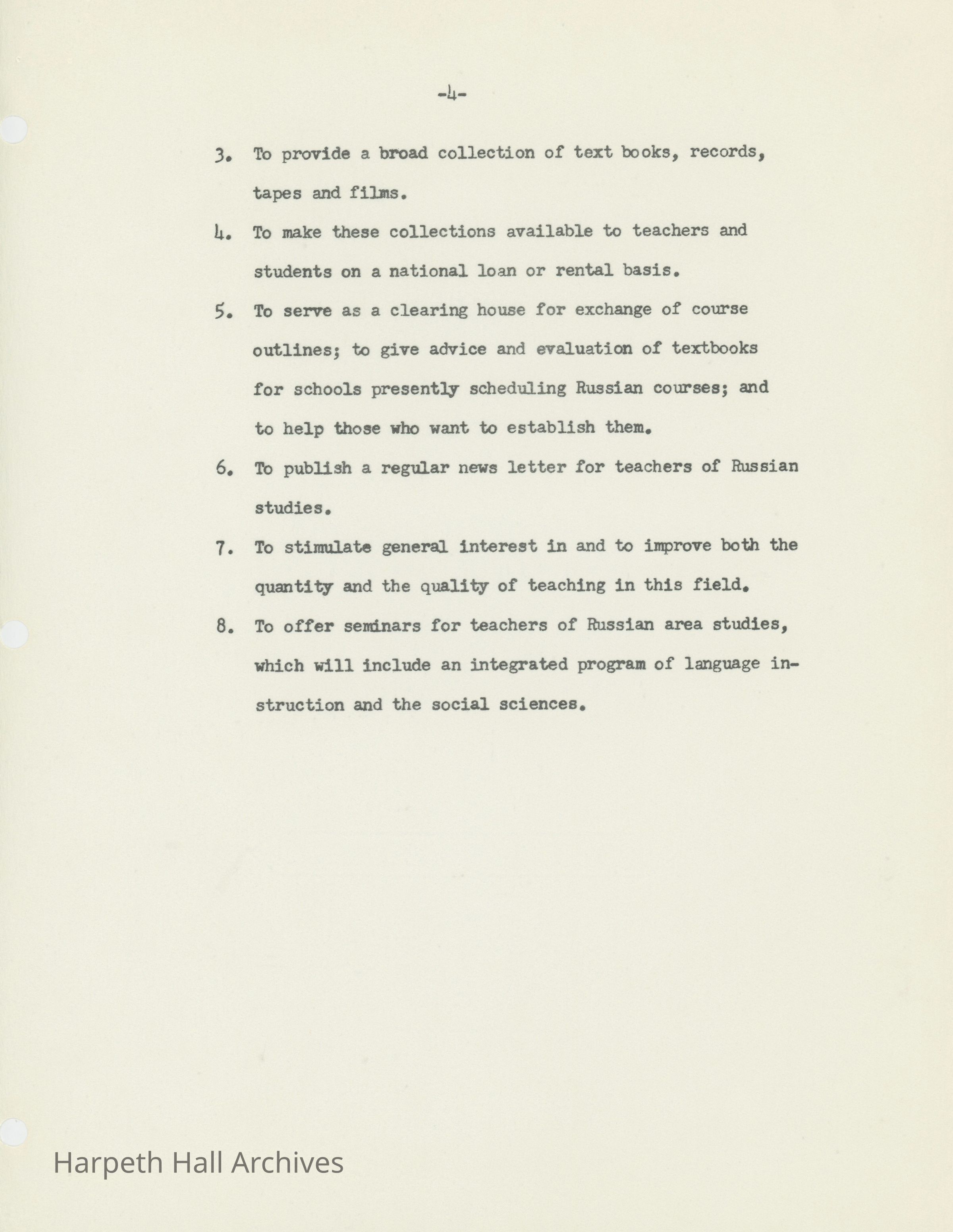 -4-

3. To provide a broad collection of text books, records, tapes and films.

4. To make these collections available to teachers and students on a national loan or rental basis.

5. To serve as a clearing house for exchange of course outlines; to give advice and evaluation of textbooks for schools presently scheduling Russian courses; and to help those who want to establish them.

6. To publish a regular news letter for teachers of Russian studies.

7. To stimulate general interest in and to improve both the quantity and the quality of teaching in this field.

8. To offer seminars for teachers of Russian area studies, which will include an integrated program of language instruction and the social sciences.

Harpeth Hall Archives